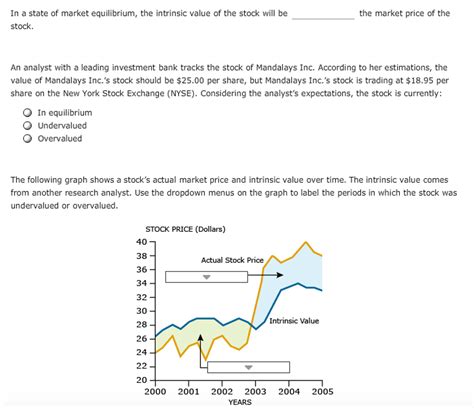 In a state of market equilibrium, the intrinsic value of the stock will be ____________ the market price of the stock.

An analyst with a leading investment bank tracks the stock of Mandalays Inc. According to her estimations, the value of Mandalays Inc.'s stock should be $25.00 per share, but Mandalays Inc.'s stock is trading at $18.95 per share on the New York Stock Exchange (NYSE). Considering the analyst's expectations, the stock is currently:

In equilibrium
Undervalued
Overvalued

The following graph shows a stock's actual market price and intrinsic value over time. The intrinsic value comes from another research analyst. Use the dropdown menus on the graph to label the periods in which the stock was undervalued or overvalued.

STOCK PRICE (Dollars)
40
38
36
34
32
30
28
26
24
22
20
Actual Stock Price
Intrinsic Value
2000 2001 2002 2003 2004 2005
YEARS